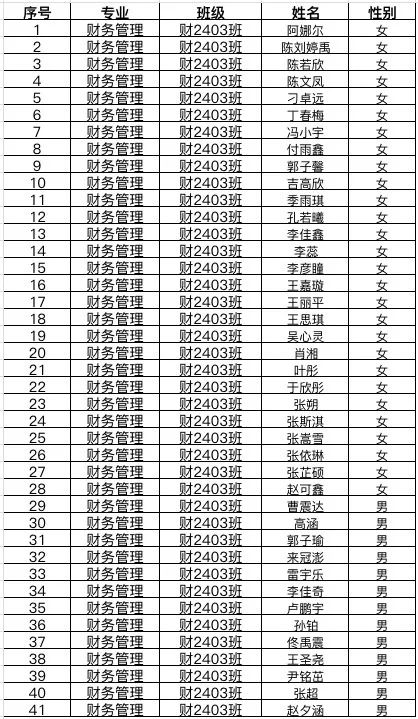 | 序号 | 专业 | 班级 | 姓名 | 性别 |
|---|---|---|---|---|
| 1 | 财务管理 | 财2403班 | 阿娜尔 | 女 |
| 2 | 财务管理 | 财2403班 | 陈刘婷禹 | 女 |
| 3 | 财务管理 | 财2403班 | 陈若欣 | 女 |
| 4 | 财务管理 | 财2403班 | 陈文凤 | 女 |
| 5 | 财务管理 | 财2403班 | 刁卓远 | 女 |
| 6 | 财务管理 | 财2403班 | 丁春梅 | 女 |
| 7 | 财务管理 | 财2403班 | 冯小宇 | 女 |
| 8 | 财务管理 | 财2403班 | 付雨鑫 | 女 |
| 9 | 财务管理 | 财2403班 | 郭子馨 | 女 |
| 10 | 财务管理 | 财2403班 | 吉高欣 | 女 |
| 11 | 财务管理 | 财2403班 | 季雨琪 | 女 |
| 12 | 财务管理 | 财2403班 | 孔若曦 | 女 |
| 13 | 财务管理 | 财2403班 | 李佳鑫 | 女 |
| 14 | 财务管理 | 财2403班 | 李蕊 | 女 |
| 15 | 财务管理 | 财2403班 | 李彦瞳 | 女 |
| 16 | 财务管理 | 财2403班 | 王嘉璇 | 女 |
| 17 | 财务管理 | 财2403班 | 王丽平 | 女 |
| 18 | 财务管理 | 财2403班 | 王思琪 | 女 |
| 19 | 财务管理 | 财2403班 | 吴心灵 | 女 |
| 20 | 财务管理 | 财2403班 | 肖湘 | 女 |
| 21 | 财务管理 | 财2403班 | 叶彤 | 女 |
| 22 | 财务管理 | 财2403班 | 于欣彤 | 女 |
| 23 | 财务管理 | 财2403班 | 张朔 | 女 |
| 24 | 财务管理 | 财2403班 | 张斯淇 | 女 |
| 25 | 财务管理 | 财2403班 | 张嵩雪 | 女 |
| 26 | 财务管理 | 财2403班 | 张依琳 | 女 |
| 27 | 财务管理 | 财2403班 | 张芷硕 | 女 |
| 28 | 财务管理 | 财2403班 | 赵可鑫 | 女 |
| 29 | 财务管理 | 财2403班 | 曹震达 | 男 |
| 30 | 财务管理 | 财2403班 | 高涵 | 男 |
| 31 | 财务管理 | 财2403班 | 郭子瑜 | 男 |
| 32 | 财务管理 | 财2403班 | 来冠澎 | 男 |
| 33 | 财务管理 | 财2403班 | 雷宇乐 | 男 |
| 34 | 财务管理 | 财2403班 | 李佳奇 | 男 |
| 35 | 财务管理 | 财2403班 | 卢鹏宇 | 男 |
| 36 | 财务管理 | 财2403班 | 孙铂 | 男 |
| 37 | 财务管理 | 财2403班 | 佟禹震 | 男 |
| 38 | 财务管理 | 财2403班 | 王圣尧 | 男 |
| 39 | 财务管理 | 财2403班 | 尹铭茁 | 男 |
| 40 | 财务管理 | 财2403班 | 张超 | 男 |
| 41 | 财务管理 | 财2403班 | 赵夕涵 | 男 |